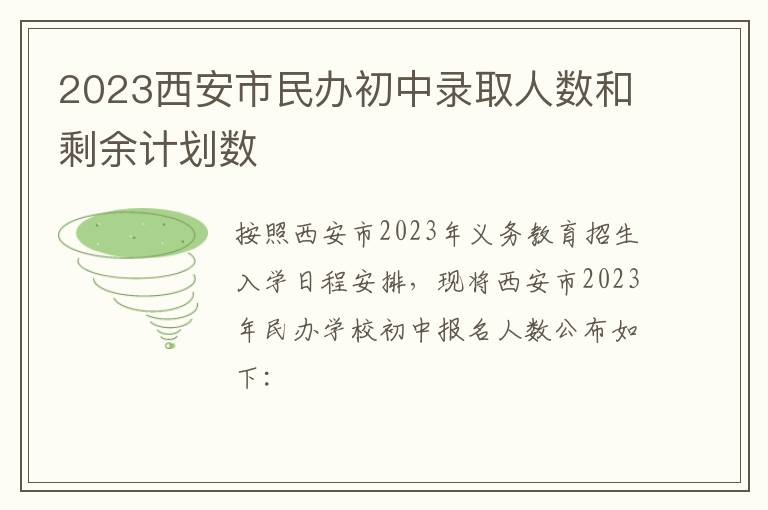 2023西安市民办初中录取人数和剩余计划数

按照西安市2023年义务教育招生入学日程安排，现将西安市2023年民办学校初中报名人数公布如下：